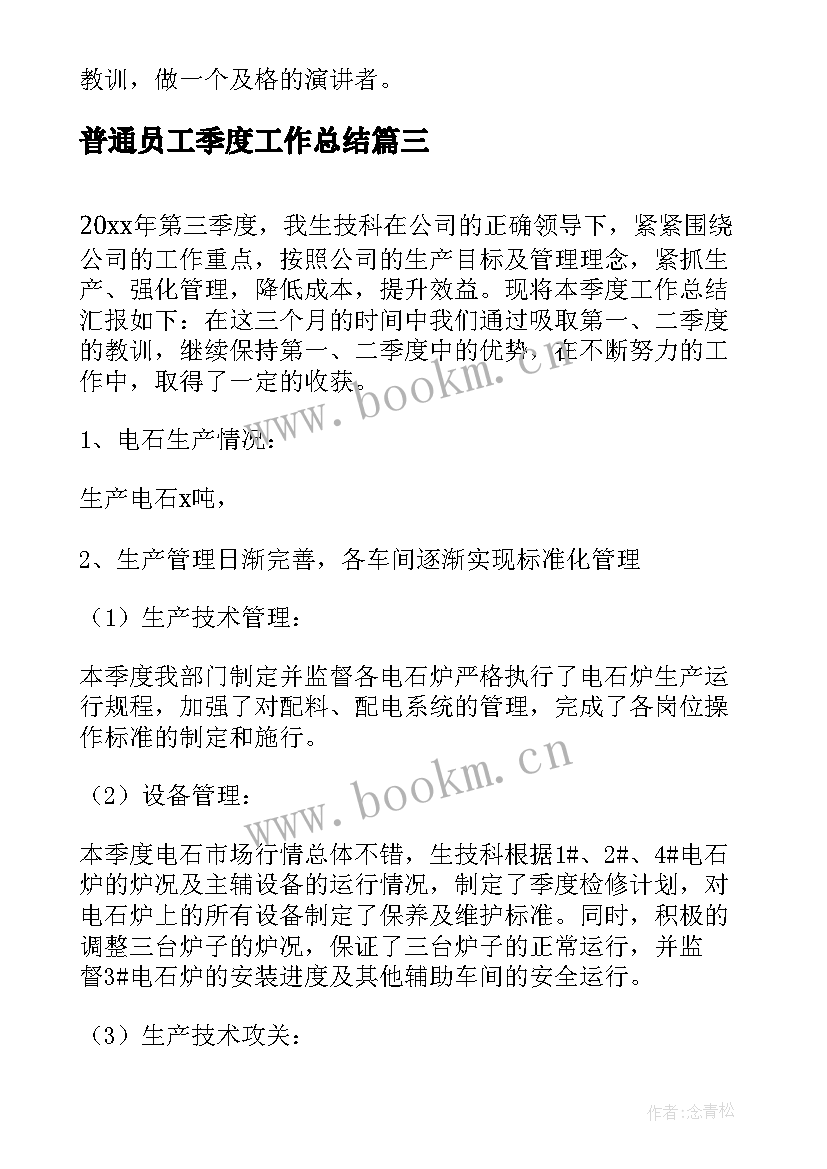 教训，做一个及格的演讲者。

普通员工季度工作总结篇三

20xx年第三季度，我生技科在公司的正确领导下，紧紧围绕公司的工作重点，按照公司的生产目标及管理理念，紧抓生产、强化管理，降低成本，提升效益。现将本季度工作总结汇报如下：在这三个月的时间中我们通过吸取第一、二季度的教训，继续保持第一、二季度中的优势，在不断努力的工作中，取得了一定的收获。

www.bookm.cn

1、电石生产情况：

生产电石x吨，

2、生产管理日渐完善，各车间逐渐实现标准化管理

（1）生产技术管理：

本季度我部门制定并监督各电石炉严格执行了电石炉生产运行规程，加强了对配料、配电系统的管理，完成了各岗位操作标准的制定和施行。

www.bookm.cn

（2）设备管理：

本季度电石市场行情总体不错，生技科根据1#、2#、4#电石炉的炉况及主辅设备的运行情况，制定了季度检修计划，对电石炉上的所有设备制定了保养及维护标准。同时，积极的调整三台炉子的炉况，保证了三台炉子的正常运行，并监督3#电石炉的安装进度及其他辅助车间的安全运行。

（3）生产技术攻关：

作者：念青松